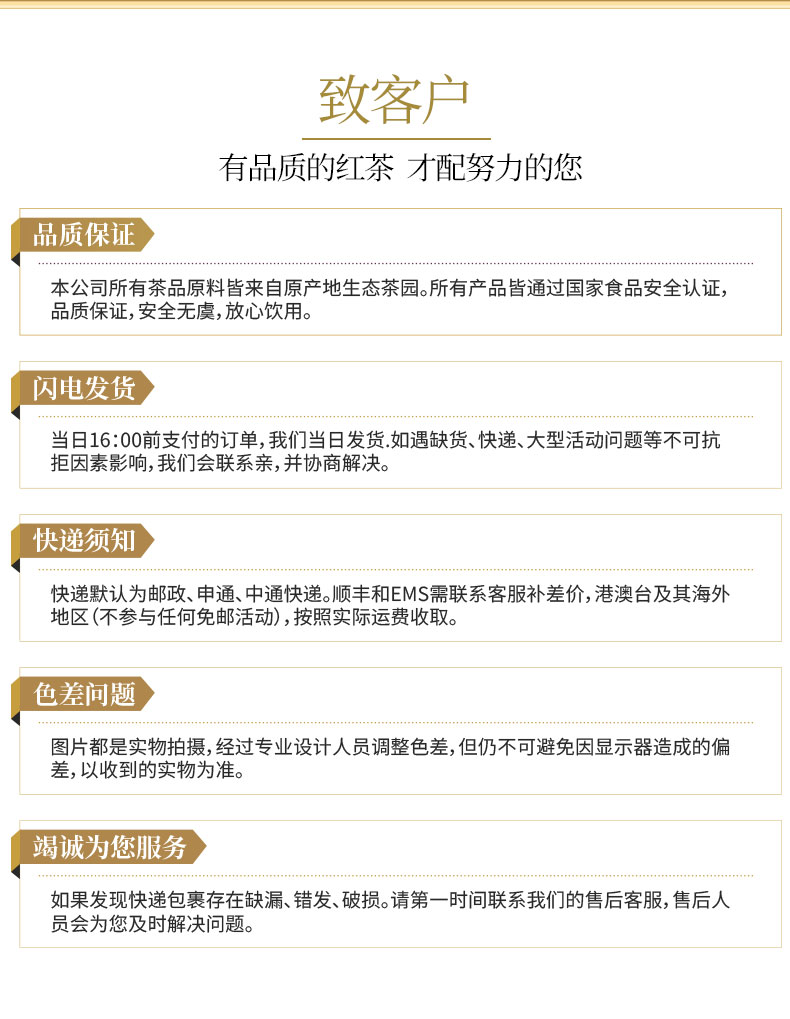 致客户

有品质的红茶 才配努力的您

品质保证

本公司所有茶品原料皆来自原产地生态茶园。所有产品皆通过国家食品安全认证，品质保证，安全无虞，放心饮用。

闪电发货

当日16:00前支付的订单，我们当日发货.如遇缺货、快递、大型活动问题等不可抗拒因素影响，我们会联系亲，并协商解决。

快递须知

快递默认为邮政、申通、中通快递。顺丰和EMS需联系客服补差价，港澳台及其海外地区（不参与任何免邮活动），按照实际运费收取。

色差问题

图片都是实物拍摄，经过专业设计人员调整色差，但仍不可避免因显示器造成的偏差，以收到的实物为准。

竭诚为您服务

如果发现快递包裹存在缺漏、错发、破损。请第一时间联系我们的售后客服，售后人员会为您及时解决问题。